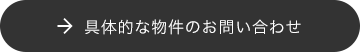 → 具体的な物件のお問い合わせ